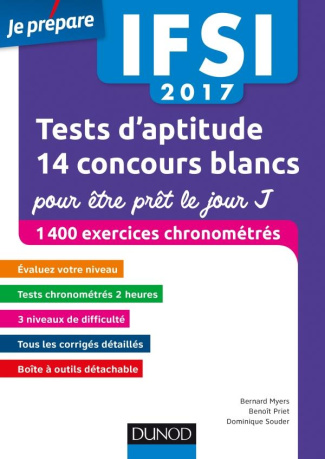 Je prépare

IFSI

2017

Tests d'aptitude
14 concours blancs

pour être prêt le jour J

1 400 exercices chronométrés

Évaluez votre niveau

Tests chronométrés 2 heures

3 niveaux de difficulté

Tous les corrigés détaillés

Boîte à outils détachable

Bernard Myers
Benoît Priet
Dominique Souder

DUNOD